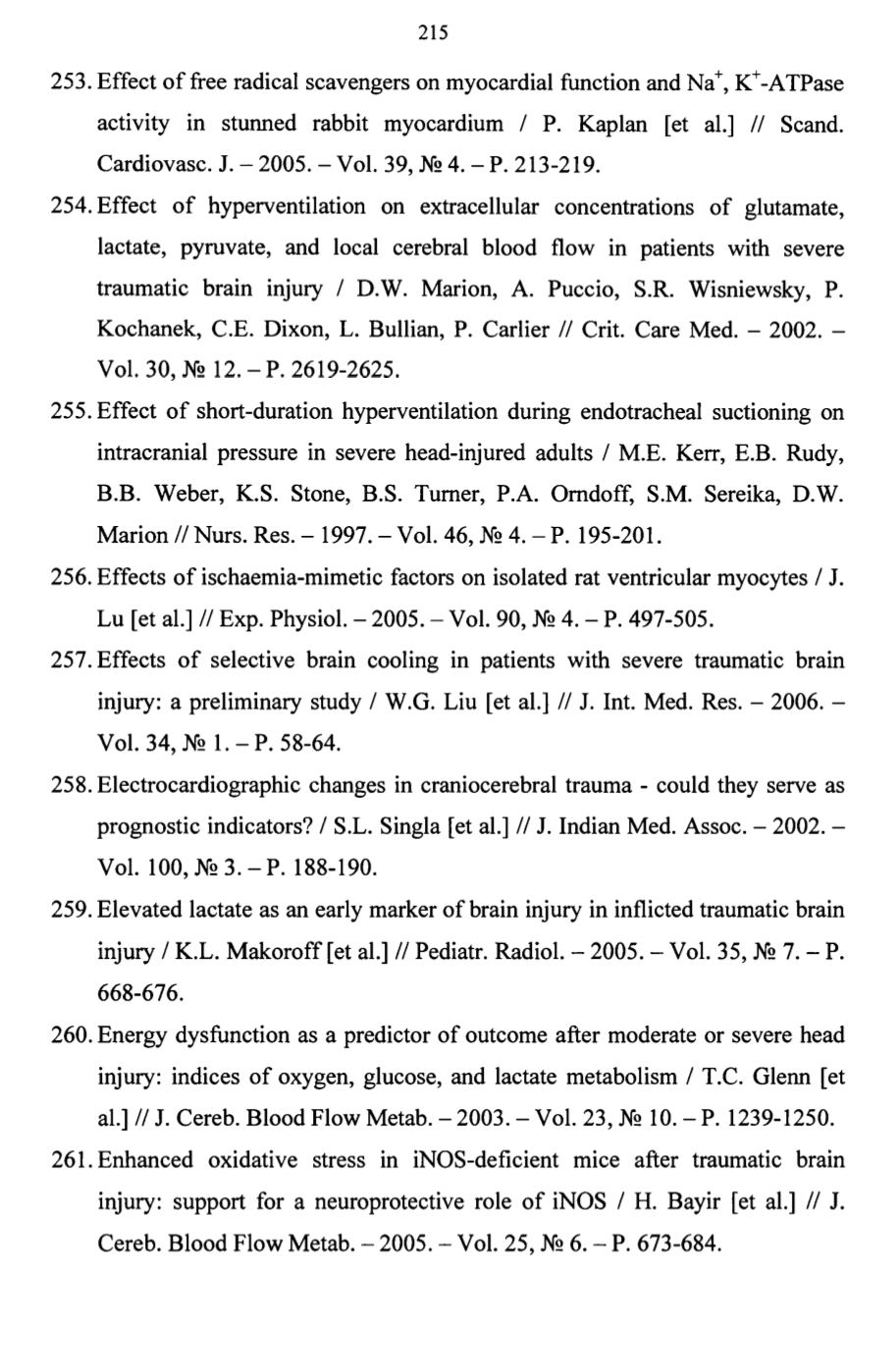 215

253. Effect of free radical scavengers on myocardial function and $Na^+$, $K^+$-ATPase activity in stunned rabbit myocardium / P. Kaplan [et al.] // Scand. Cardiovasc. J. – 2005. – Vol. 39, № 4. – P. 213-219.

254. Effect of hyperventilation on extracellular concentrations of glutamate, lactate, pyruvate, and local cerebral blood flow in patients with severe traumatic brain injury / D.W. Marion, A. Puccio, S.R. Wisniewsky, P. Kochanek, C.E. Dixon, L. Bullian, P. Carlier // Crit. Care Med. – 2002. – Vol. 30, № 12. – P. 2619-2625.

255. Effect of short-duration hyperventilation during endotracheal suctioning on intracranial pressure in severe head-injured adults / M.E. Kerr, E.B. Rudy, B.B. Weber, K.S. Stone, B.S. Turner, P.A. Orndoff, S.M. Sereika, D.W. Marion // Nurs. Res. – 1997. – Vol. 46, № 4. – P. 195-201.

256. Effects of ischaemia-mimetic factors on isolated rat ventricular myocytes / J. Lu [et al.] // Exp. Physiol. – 2005. – Vol. 90, № 4. – P. 497-505.

257. Effects of selective brain cooling in patients with severe traumatic brain injury: a preliminary study / W.G. Liu [et al.] // J. Int. Med. Res. – 2006. – Vol. 34, № 1. – P. 58-64.

258. Electrocardiographic changes in craniocerebral trauma - could they serve as prognostic indicators? / S.L. Singla [et al.] // J. Indian Med. Assoc. – 2002. – Vol. 100, № 3. – P. 188-190.

259. Elevated lactate as an early marker of brain injury in inflicted traumatic brain injury / K.L. Makoroff [et al.] // Pediatr. Radiol. – 2005. – Vol. 35, № 7. – P. 668-676.

260. Energy dysfunction as a predictor of outcome after moderate or severe head injury: indices of oxygen, glucose, and lactate metabolism / T.C. Glenn [et al.] // J. Cereb. Blood Flow Metab. – 2003. – Vol. 23, № 10. – P. 1239-1250.

261. Enhanced oxidative stress in iNOS-deficient mice after traumatic brain injury: support for a neuroprotective role of iNOS / H. Bayir [et al.] // J. Cereb. Blood Flow Metab. – 2005. – Vol. 25, № 6. – P. 673-684.